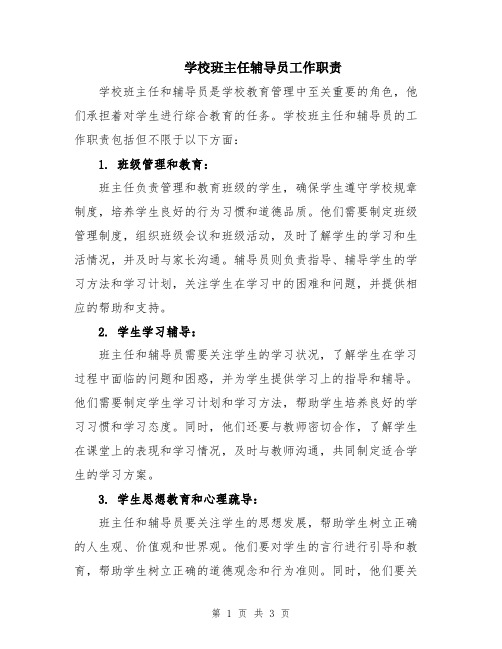 学校班主任辅导员工作职责

学校班主任和辅导员是学校教育管理中至关重要的角色，他们承担着对学生进行综合教育的任务。学校班主任和辅导员的工作职责包括但不限于以下方面：

1. 班级管理和教育：

班主任负责管理和教育班级的学生，确保学生遵守学校规章制度，培养学生良好的行为习惯和道德品质。他们需要制定班级管理制度，组织班级会议和班级活动，及时了解学生的学习和生活情况，并及时与家长沟通。辅导员则负责指导、辅导学生的学习方法和学习计划，关注学生在学习中的困难和问题，并提供相应的帮助和支持。

2. 学生学习辅导：

班主任和辅导员需要关注学生的学习状况，了解学生在学习过程中面临的问题和困惑，并为学生提供学习上的指导和辅导。他们需要制定学生学习计划和学习方法，帮助学生培养良好的学习习惯和学习态度。同时，他们还要与教师密切合作，了解学生在课堂上的表现和学习情况，及时与教师沟通，共同制定适合学生的学习方案。

3. 学生思想教育和心理疏导：

班主任和辅导员要关注学生的思想发展，帮助学生树立正确的人生观、价值观和世界观。他们要对学生的言行进行引导和教育，帮助学生树立正确的道德观念和行为准则。同时，他们要关

第 1 页 共 3 页